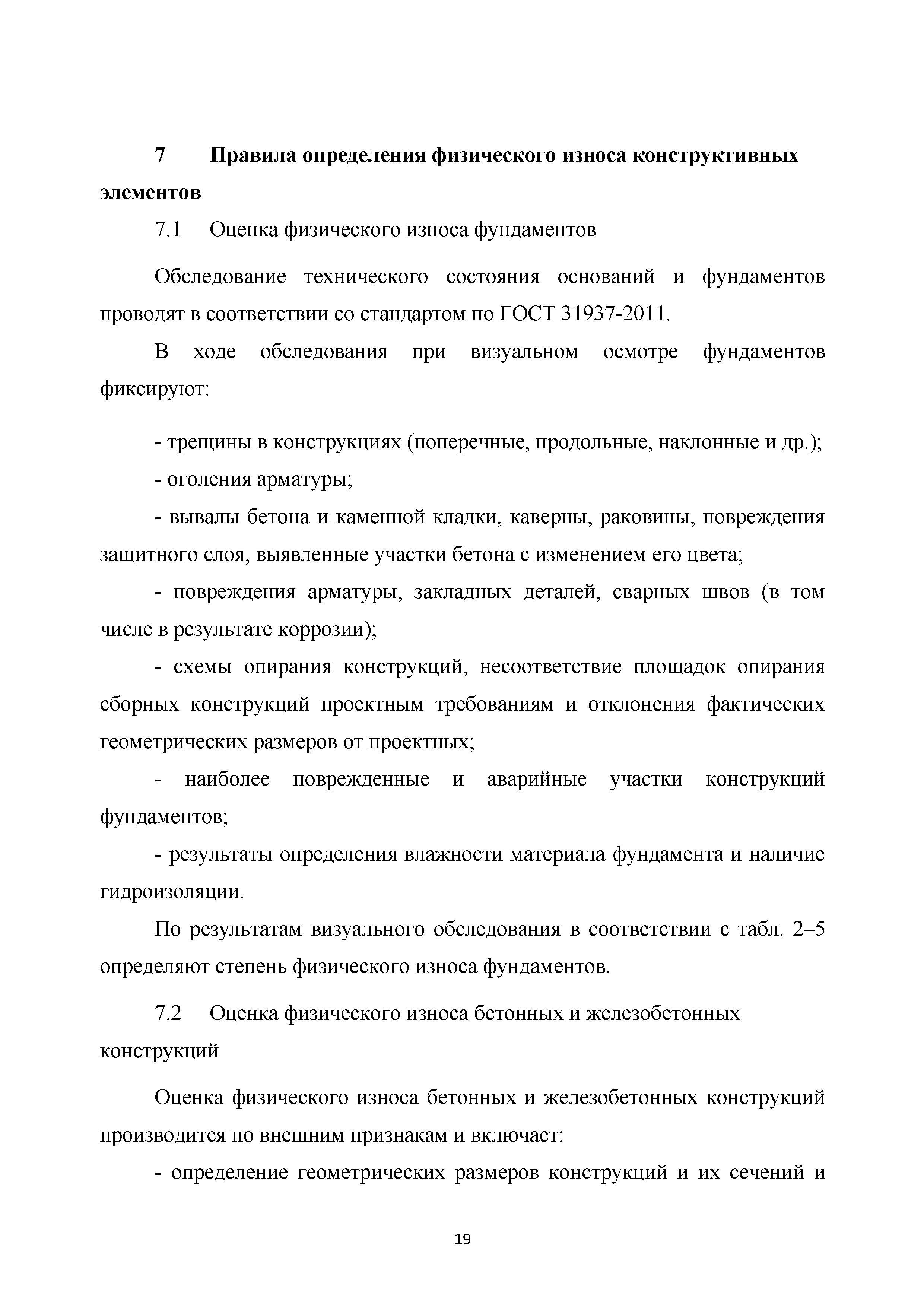 7 Правила определения физического износа конструктивных элементов

7.1 Оценка физического износа фундаментов

Обследование технического состояния оснований и фундаментов проводят в соответствии со стандартом по ГОСТ 31937-2011.

В ходе обследования при визуальном осмотре фундаментов фиксируют:

- трещины в конструкциях (поперечные, продольные, наклонные и др.);

- оголения арматуры;

- вывалы бетона и каменной кладки, каверны, раковины, повреждения защитного слоя, выявленные участки бетона с изменением его цвета;

- повреждения арматуры, закладных деталей, сварных швов (в том числе в результате коррозии);

- схемы опирания конструкций, несоответствие площадок опирания сборных конструкций проектным требованиям и отклонения фактических геометрических размеров от проектных;

- наиболее поврежденные и аварийные участки конструкций фундаментов;

- результаты определения влажности материала фундамента и наличие гидроизоляции.

По результатам визуального обследования в соответствии с табл. 2–5 определяют степень физического износа фундаментов.

7.2 Оценка физического износа бетонных и железобетонных конструкций

Оценка физического износа бетонных и железобетонных конструкций производится по внешним признакам и включает:

- определение геометрических размеров конструкций и их сечений и

19